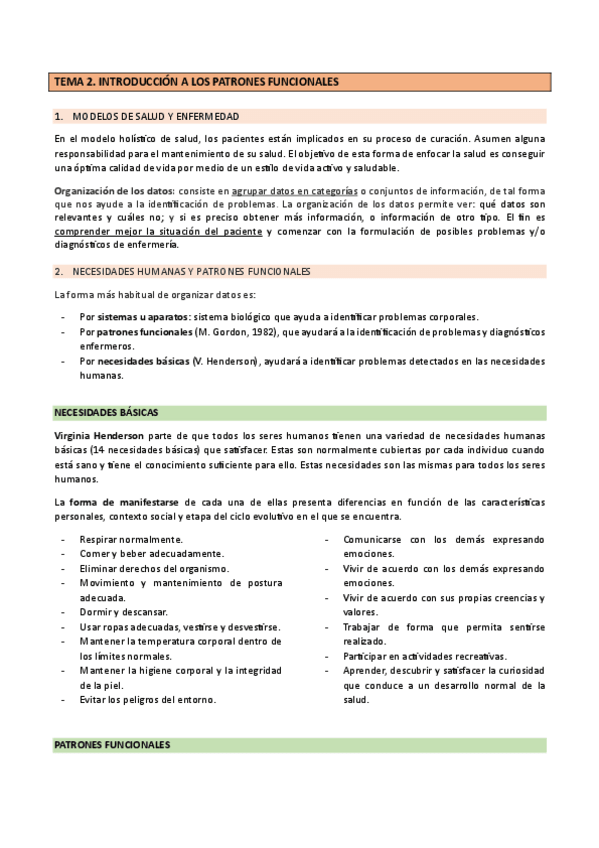 TEMA 2. INTRODUCCIÓN A LOS PATRONES FUNCIONALES

1. MODELOS DE SALUD Y ENFERMEDAD

En el modelo holístico de salud, los pacientes están implicados en su proceso de curación. Asumen alguna responsabilidad para el mantenimiento de su salud. El objetivo de esta forma de enfocar la salud es conseguir una óptima calidad de vida por medio de un estilo de vida activo y saludable.

Organización de los datos: consiste en agrupar datos en categorías o conjuntos de información, de tal forma que nos ayude a la identificación de problemas. La organización de los datos permite ver: qué datos son relevantes y cuáles no; y si es preciso obtener más información, o información de otro tipo. El fin es comprender mejor la situación del paciente y comenzar con la formulación de posibles problemas y/o diagnósticos de enfermería.

2. NECESIDADES HUMANAS Y PATRONES FUNCIONALES

La forma más habitual de organizar datos es:

- Por sistemas u aparatos: sistema biológico que ayuda a identificar problemas corporales.
- Por patrones funcionales (M. Gordon, 1982), que ayudará a la identificación de problemas y diagnósticos enfermeros.
- Por necesidades básicas (V. Henderson), ayudará a identificar problemas detectados en las necesidades humanas.

NECESIDADES BÁSICAS

Virginia Henderson parte de que todos los seres humanos tienen una variedad de necesidades humanas básicas (14 necesidades básicas) que satisfacer. Estas son normalmente cubiertas por cada individuo cuando está sano y tiene el conocimiento suficiente para ello. Estas necesidades son las mismas para todos los seres humanos.

La forma de manifestarse de cada una de ellas presenta diferencias en función de las características personales, contexto social y etapa del ciclo evolutivo en el que se encuentra.

- Respirar normalmente.
- Comer y beber adecuadamente.
- Eliminar derechos del organismo.
- Movimiento y mantenimiento de postura adecuada.
- Dormir y descansar.
- Usar ropas adecuadas, vestirse y desvestirse.
- Mantener la temperatura corporal dentro de los límites normales.
- Mantener la higiene corporal y la integridad de la piel.
- Evitar los peligros del entorno.

- Comunicarse con los demás expresando emociones.
- Vivir de acuerdo con los demás expresando emociones.
- Vivir de acuerdo con sus propias creencias y valores.
- Trabajar de forma que permita sentirse realizado.
- Participar en actividades recreativas.
- Aprender, descubrir y satisfacer la curiosidad que conduce a un desarrollo normal de la salud.

PATRONES FUNCIONALES